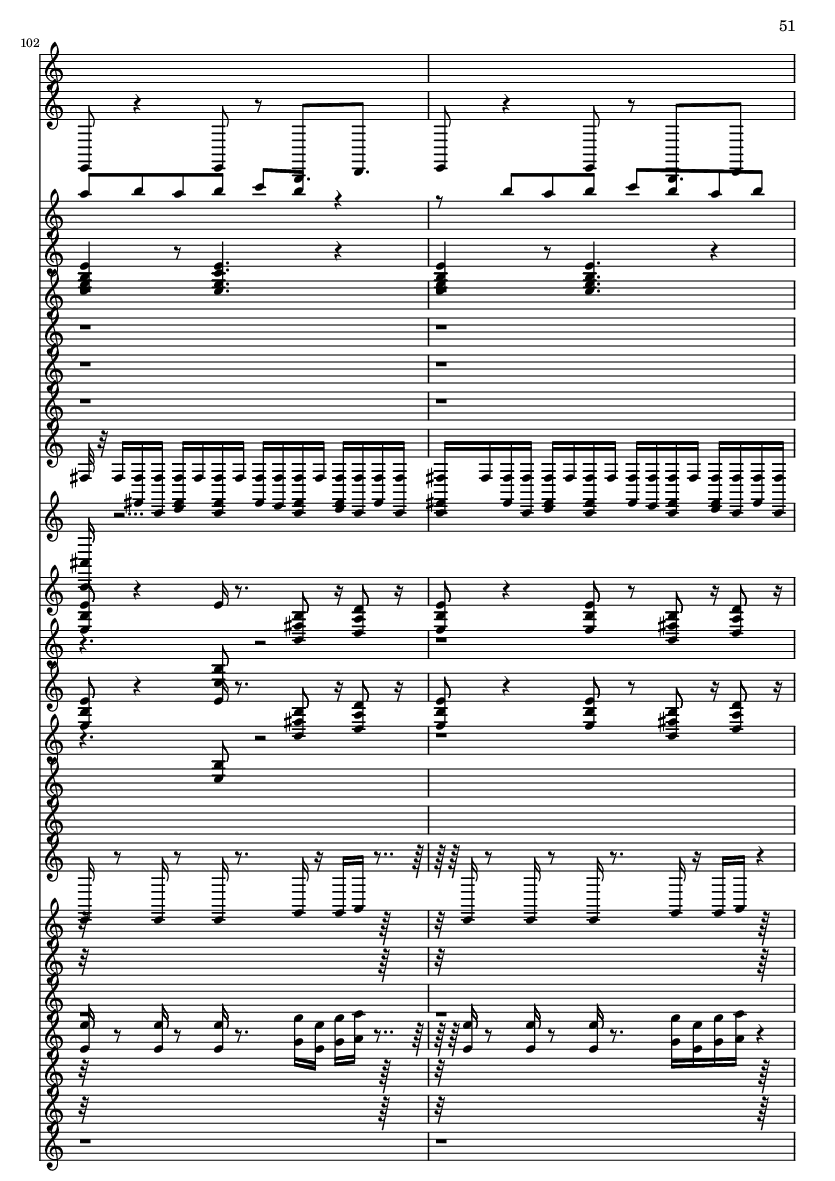 51

102